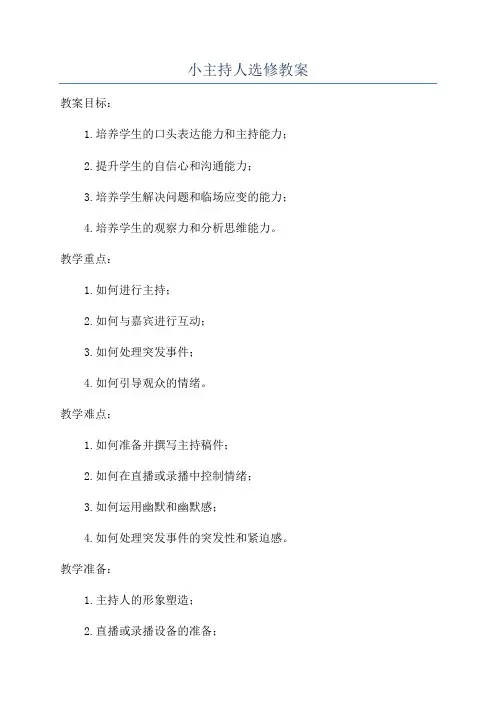 小主持人选修教案

教案目标：

1.培养学生的口头表达能力和主持能力；

2.提升学生的自信心和沟通能力；

3.培养学生解决问题和临场应变的能力；

4.培养学生的观察力和分析思维能力。

教学重点：

1.如何进行主持；

2.如何与嘉宾进行互动；

3.如何处理突发事件；

4.如何引导观众的情绪。

教学难点：

1.如何准备并撰写主持稿件；

2.如何在直播或录播中控制情绪；

3.如何运用幽默和幽默感；

4.如何处理突发事件的突发性和紧迫感。

教学准备：

1.主持人的形象塑造；

2.直播或录播设备的准备；